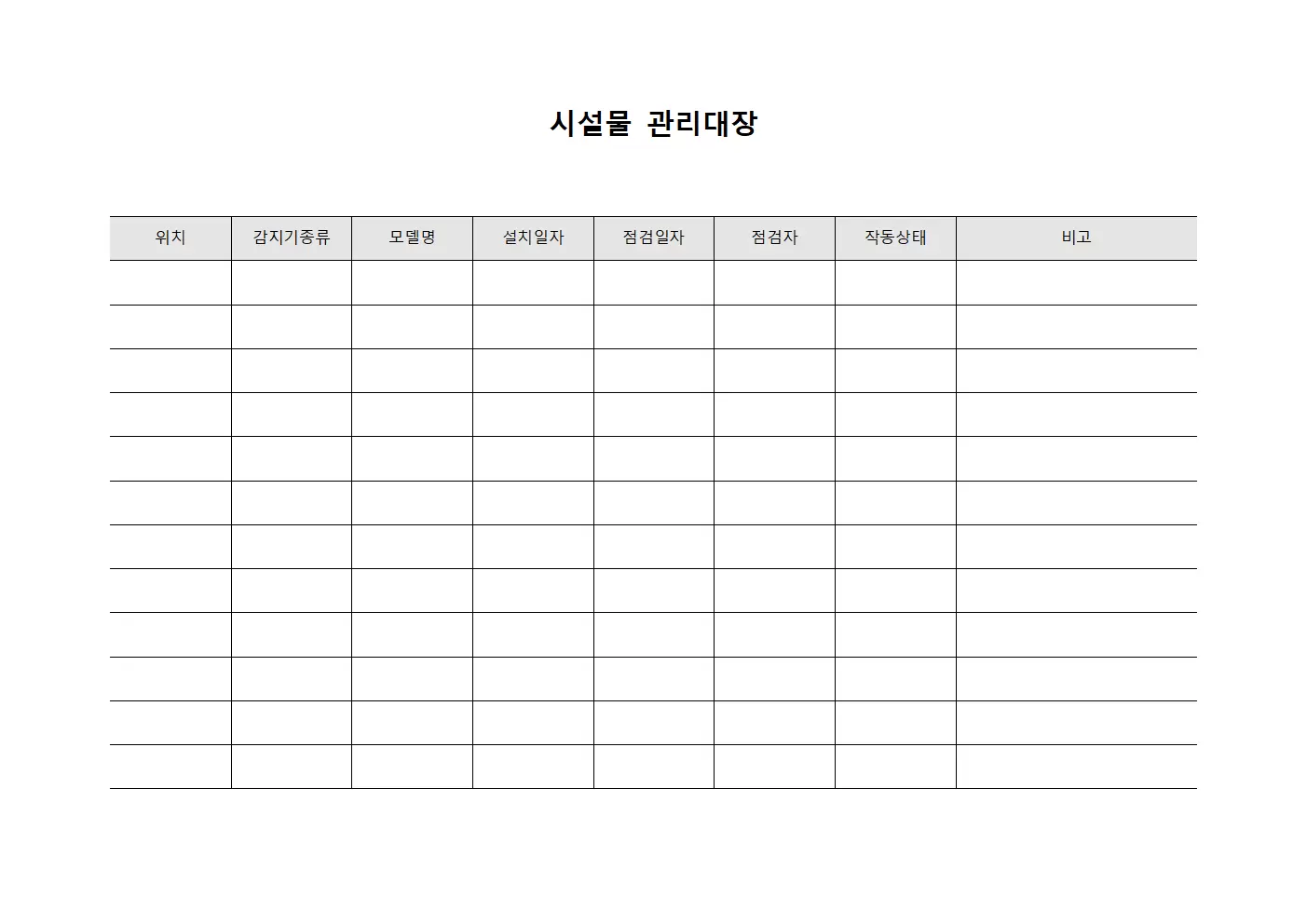 시설물 관리대장

| 위치 | 감지기종류 | 모델명 | 설치일자 | 점검일자 | 점검자 | 작동상태 | 비고 |
|---|---|---|---|---|---|---|---|
| | | | | | | | |
| | | | | | | | |
| | | | | | | | |
| | | | | | | | |
| | | | | | | | |
| | | | | | | | |
| | | | | | | | |
| | | | | | | | |
| | | | | | | | |
| | | | | | | | |
| | | | | | | | |
| | | | | | | | |